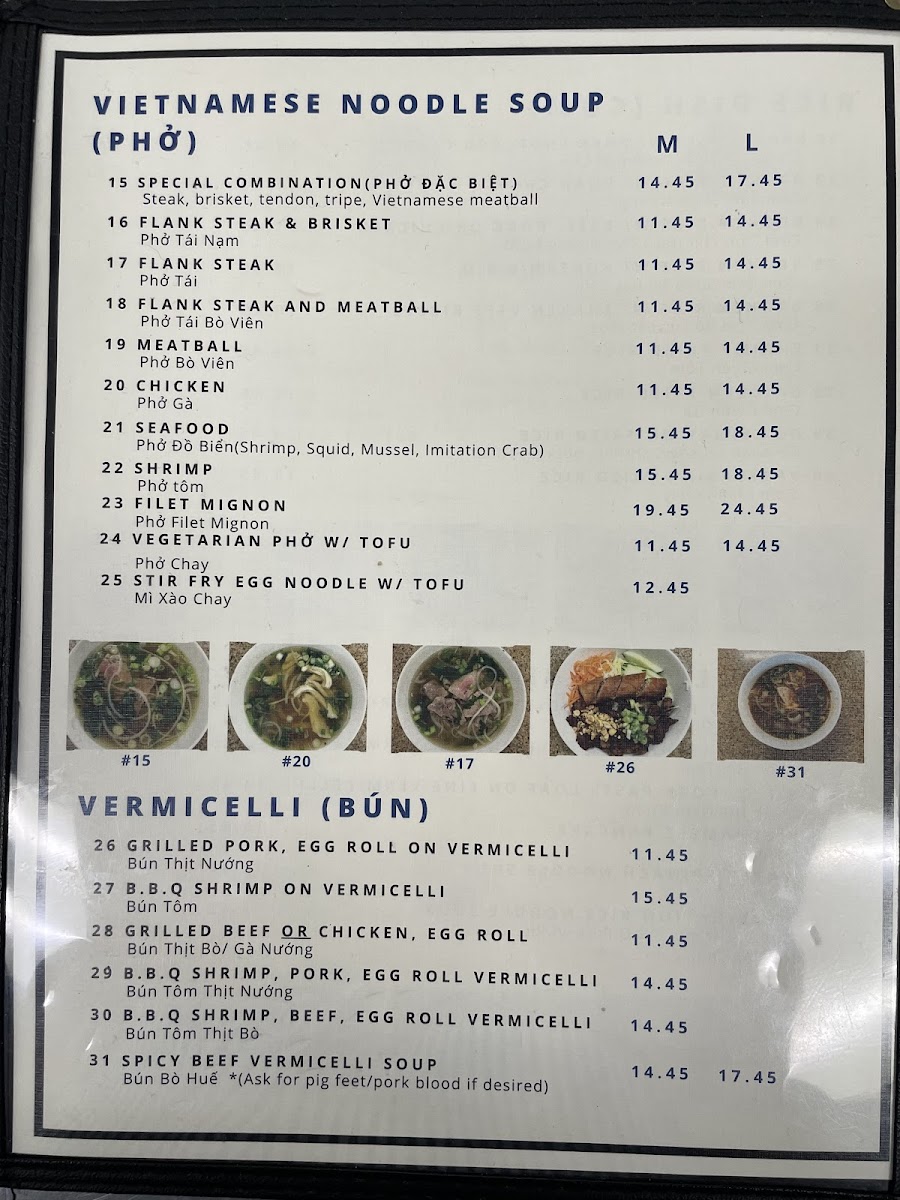 VIETNAMESE NOODLE SOUP (PHỞ)

M L

15 SPECIAL COMBINATION(PHỞ ĐẶC BIỆT) 14.45 17.45
Steak, brisket, tendon, tripe, Vietnamese meatball

16 FLANK STEAK & BRISKET 11.45 14.45
Phở Tái Nạm

17 FLANK STEAK 11.45 14.45
Phở Tái

18 FLANK STEAK AND MEATBALL 11.45 14.45
Phở Tái Bò Viên

19 MEATBALL 11.45 14.45
Phở Bò Viên

20 CHICKEN 11.45 14.45
Phở Gà

21 SEAFOOD 15.45 18.45
Phở Đồ Biển(Shrimp, Squid, Mussel, Imitation Crab)

22 SHRIMP 15.45 18.45
Phở tôm

23 FILET MIGNON 19.45 24.45
Phở Filet Mignon

24 VEGETARIAN PHỞ W/ TOFU 11.45 14.45
Phở Chay

25 STIR FRY EGG NOODLE W/ TOFU 12.45
Mì Xào Chay

#15 #20 #17 #26 #31

VERMICELLI (BÚN)

26 GRILLED PORK, EGG ROLL ON VERMICELLI 11.45
Bún Thịt Nướng

27 B.B.Q SHRIMP ON VERMICELLI 15.45
Bún Tôm

28 GRILLED BEEF OR CHICKEN, EGG ROLL 11.45
Bún Thịt Bò/ Gà Nướng

29 B.B.Q SHRIMP, PORK, EGG ROLL VERMICELLI 14.45
Bún Tôm Thịt Nướng

30 B.B.Q SHRIMP, BEEF, EGG ROLL VERMICELLI 14.45
Bún Tôm Thịt Bò

31 SPICY BEEF VERMICELLI SOUP 14.45 17.45
Bún Bò Huế *(Ask for pig feet/pork blood if desired)